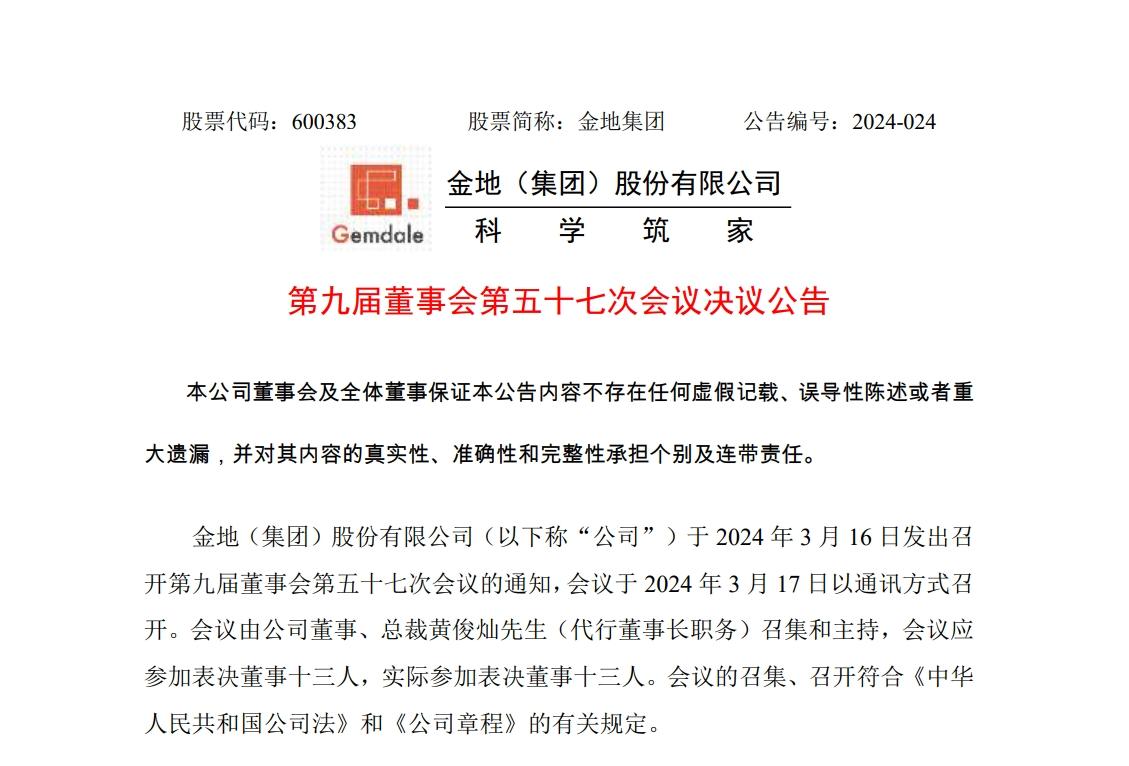 股票代码：600383　　股票简称：金地集团　　公告编号：2024-024

Gemdale

金地（集团）股份有限公司

科　学　筑　家

第九届董事会第五十七次会议决议公告

本公司董事会及全体董事保证本公告内容不存在任何虚假记载、误导性陈述或者重大遗漏，并对其内容的真实性、准确性和完整性承担个别及连带责任。

金地（集团）股份有限公司（以下称“公司”）于 2024 年 3 月 16 日发出召开第九届董事会第五十七次会议的通知，会议于 2024 年 3 月 17 日以通讯方式召开。会议由公司董事、总裁黄俊灿先生（代行董事长职务）召集和主持，会议应参加表决董事十三人，实际参加表决董事十三人。会议的召集、召开符合《中华人民共和国公司法》和《公司章程》的有关规定。